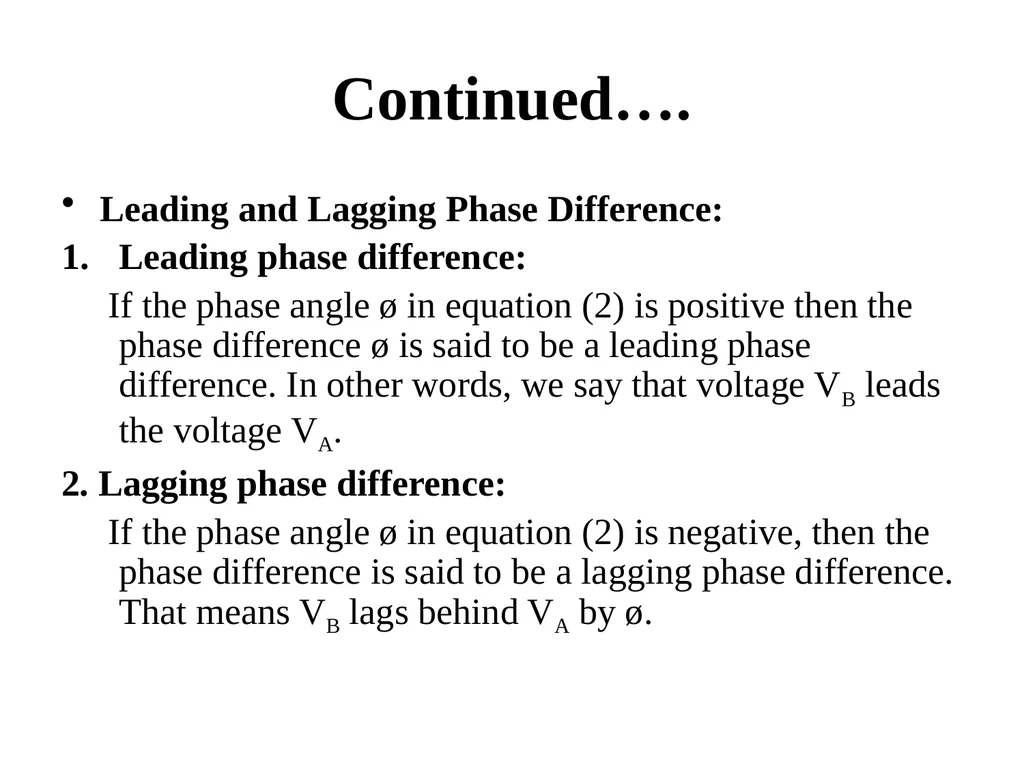 Continued….

• Leading and Lagging Phase Difference:

1. Leading phase difference:

If the phase angle ø in equation (2) is positive then the phase difference ø is said to be a leading phase difference. In other words, we say that voltage $V_B$ leads the voltage $V_A$.

2. Lagging phase difference:

If the phase angle ø in equation (2) is negative, then the phase difference is said to be a lagging phase difference. That means $V_B$ lags behind $V_A$ by ø.